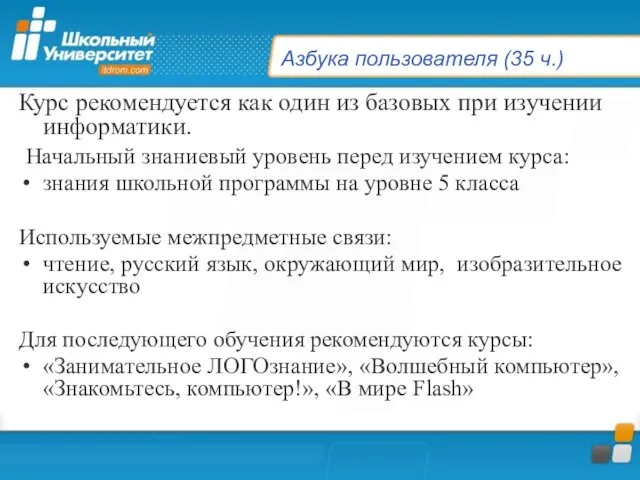 Школьный Университет
itdrom.com

Азбука пользователя (35 ч.)

Курс рекомендуется как один из базовых при изучении информатики.

Начальный знаниевый уровень перед изучением курса:
• знания школьной программы на уровне 5 класса

Используемые межпредметные связи:
• чтение, русский язык, окружающий мир, изобразительное искусство

Для последующего обучения рекомендуются курсы:
• «Занимательное ЛОГОзнание», «Волшебный компьютер», «Знакомьтесь, компьютер!», «В мире Flash»